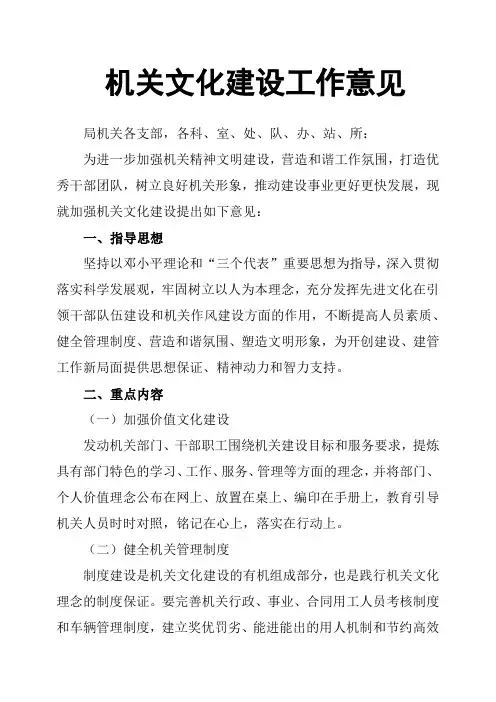 机关文化建设工作意见

局机关各支部，各科、室、处、队、办、站、所：

为进一步加强机关精神文明建设，营造和谐工作氛围，打造优秀干部团队，树立良好机关形象，推动建设事业更好更快发展，现就加强机关文化建设提出如下意见：

一、指导思想

坚持以邓小平理论和“三个代表”重要思想为指导，深入贯彻落实科学发展观，牢固树立以人为本理念，充分发挥先进文化在引领干部队伍建设和机关作风建设方面的作用，不断提高人员素质、健全管理制度、营造和谐氛围、塑造文明形象，为开创建设、建管工作新局面提供思想保证、精神动力和智力支持。

二、重点内容

（一）加强价值文化建设

发动机关部门、干部职工围绕机关建设目标和服务要求，提炼具有部门特色的学习、工作、服务、管理等方面的理念，并将部门、个人价值理念公布在网上、放置在桌上、编印在手册上，教育引导机关人员时时对照，铭记在心上，落实在行动上。

（二）健全机关管理制度

制度建设是机关文化建设的有机组成部分，也是践行机关文化理念的制度保证。要完善机关行政、事业、合同用工人员考核制度和车辆管理制度，建立奖优罚劣、能进能出的用人机制和节约高效